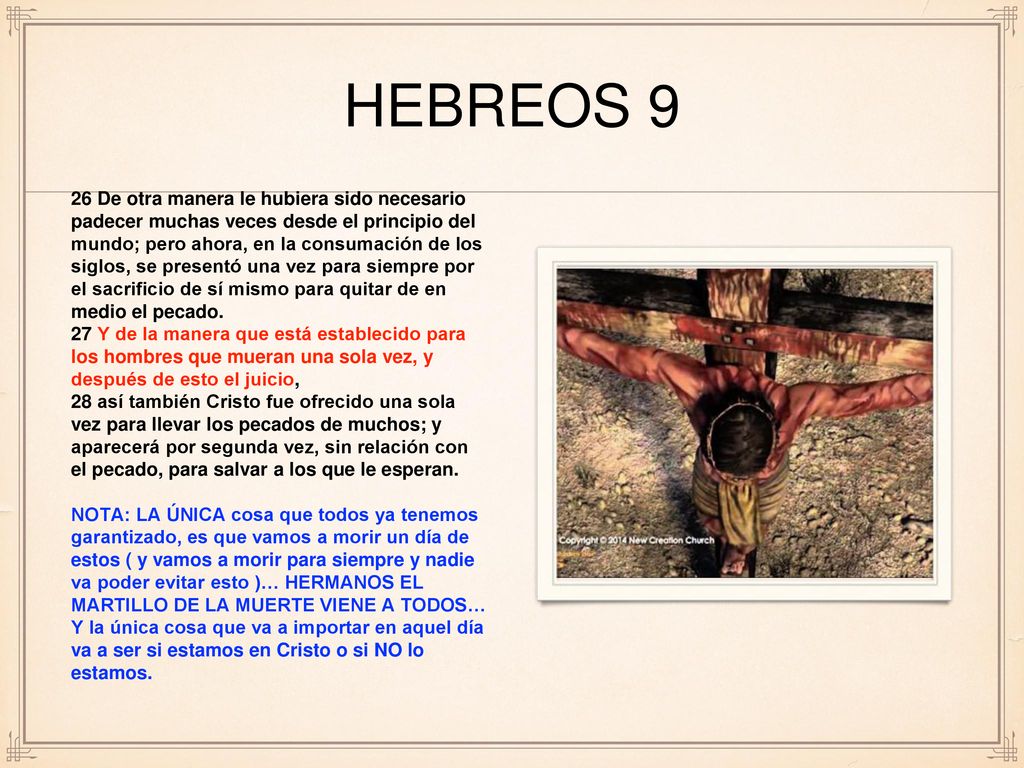 HEBREOS 9

26 De otra manera le hubiera sido necesario padecer muchas veces desde el principio del mundo; pero ahora, en la consumación de los siglos, se presentó una vez para siempre por el sacrificio de sí mismo para quitar de en medio el pecado.
27 Y de la manera que está establecido para los hombres que mueran una sola vez, y después de esto el juicio,
28 así también Cristo fue ofrecido una sola vez para llevar los pecados de muchos; y aparecerá por segunda vez, sin relación con el pecado, para salvar a los que le esperan.

NOTA: LA ÚNICA cosa que todos ya tenemos garantizado, es que vamos a morir un día de estos ( y vamos a morir para siempre y nadie va poder evitar esto )… HERMANOS EL MARTILLO DE LA MUERTE VIENE A TODOS… Y la única cosa que va a importar en aquel día va a ser si estamos en Cristo o si NO lo estamos.

Copyright © 2014 New Creation Church